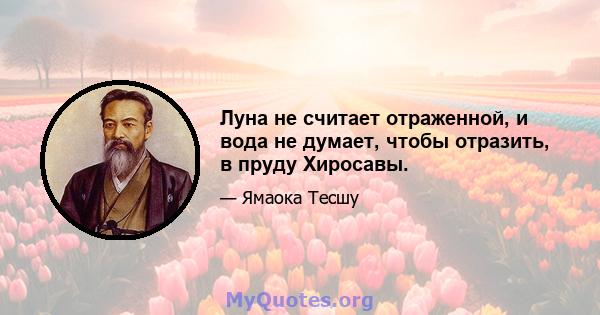 Луна не считает отраженной, и вода не думает, чтобы отразить, в пруду Хиросавы.

— Ямаока Тесшу

MyQuotes.org